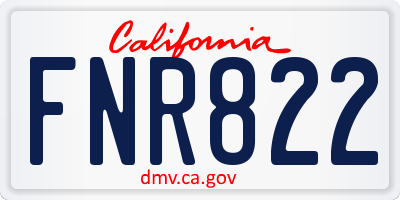 California
FNR822
dmv.ca.gov